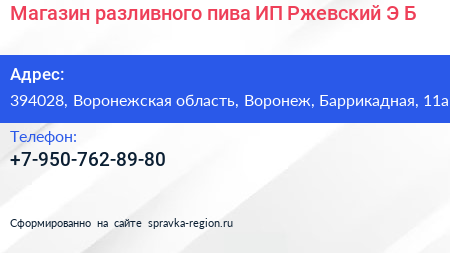 Магазин разливного пива ИП Ржевский Э Б

Адрес:
394028, Воронежская область, Воронеж, Баррикадная, 11а

Телефон:
+7-950-762-89-80

Сформированно на сайте spravka-region.ru